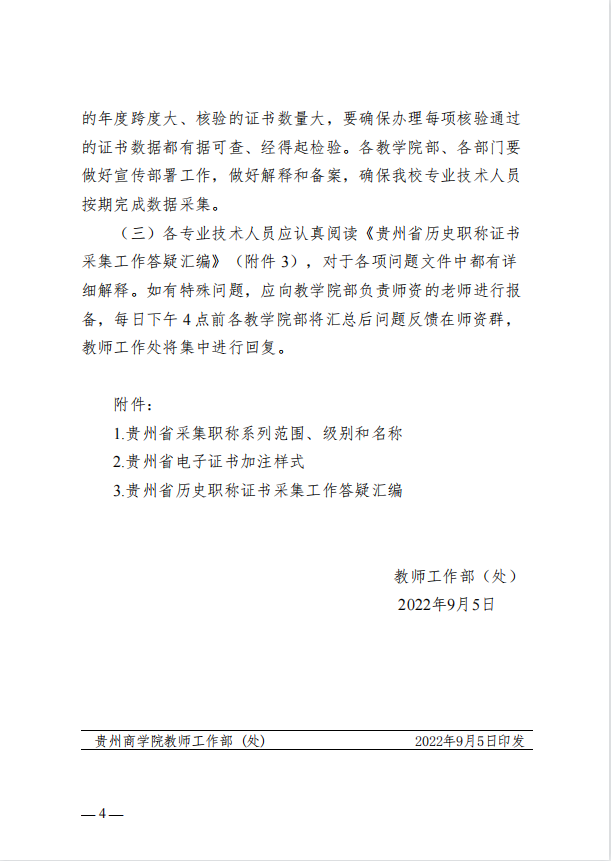 的年度跨度大、核验的证书数量大，要确保办理每项核验通过的证书数据都有据可查、经得起检验。各教学院部、各部门要做好宣传部署工作，做好解释和备案，确保我校专业技术人员按期完成数据采集。

（三）各专业技术人员应认真阅读《贵州省历史职称证书采集工作答疑汇编》（附件 3），对于各项问题文件中都有详细解释。如有特殊问题，应向教学院部负责师资的老师进行报备，每日下午 4 点前各教学院部将汇总后问题反馈在师资群，教师工作处将集中进行回复。

附件：

1.贵州省采集职称系列范围、级别和名称

2.贵州省电子证书加注样式

3.贵州省历史职称证书采集工作答疑汇编

教师工作部（处）

2022年9月5日

贵州商学院教师工作部（处） 2022年9月5日印发

— 4 —